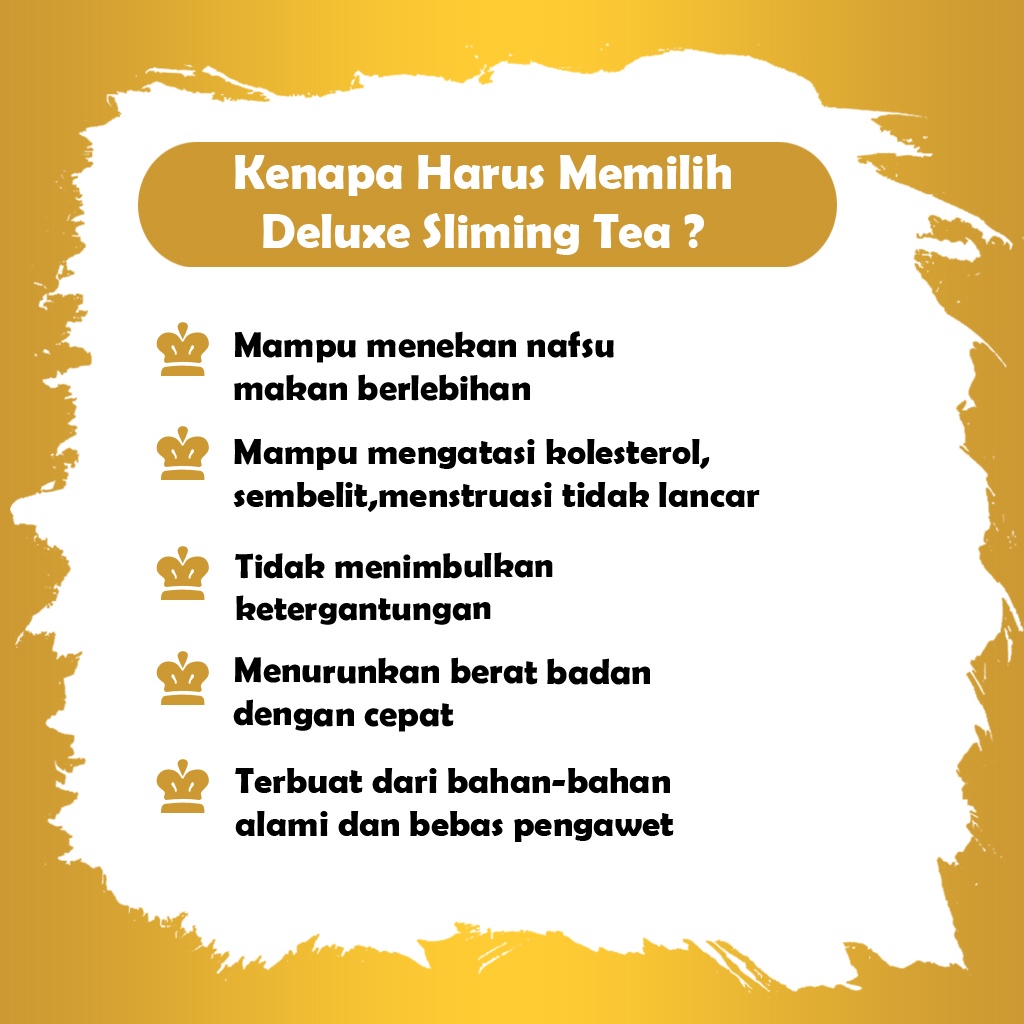 Kenapa Harus Memilih Deluxe Sliming Tea ?

Mampu menekan nafsu makan berlebihan

Mampu mengatasi kolesterol, sembelit,menstruasi tidak lancar

Tidak menimbulkan ketergantungan

Menurunkan berat badan dengan cepat

Terbuat dari bahan-bahan alami dan bebas pengawet